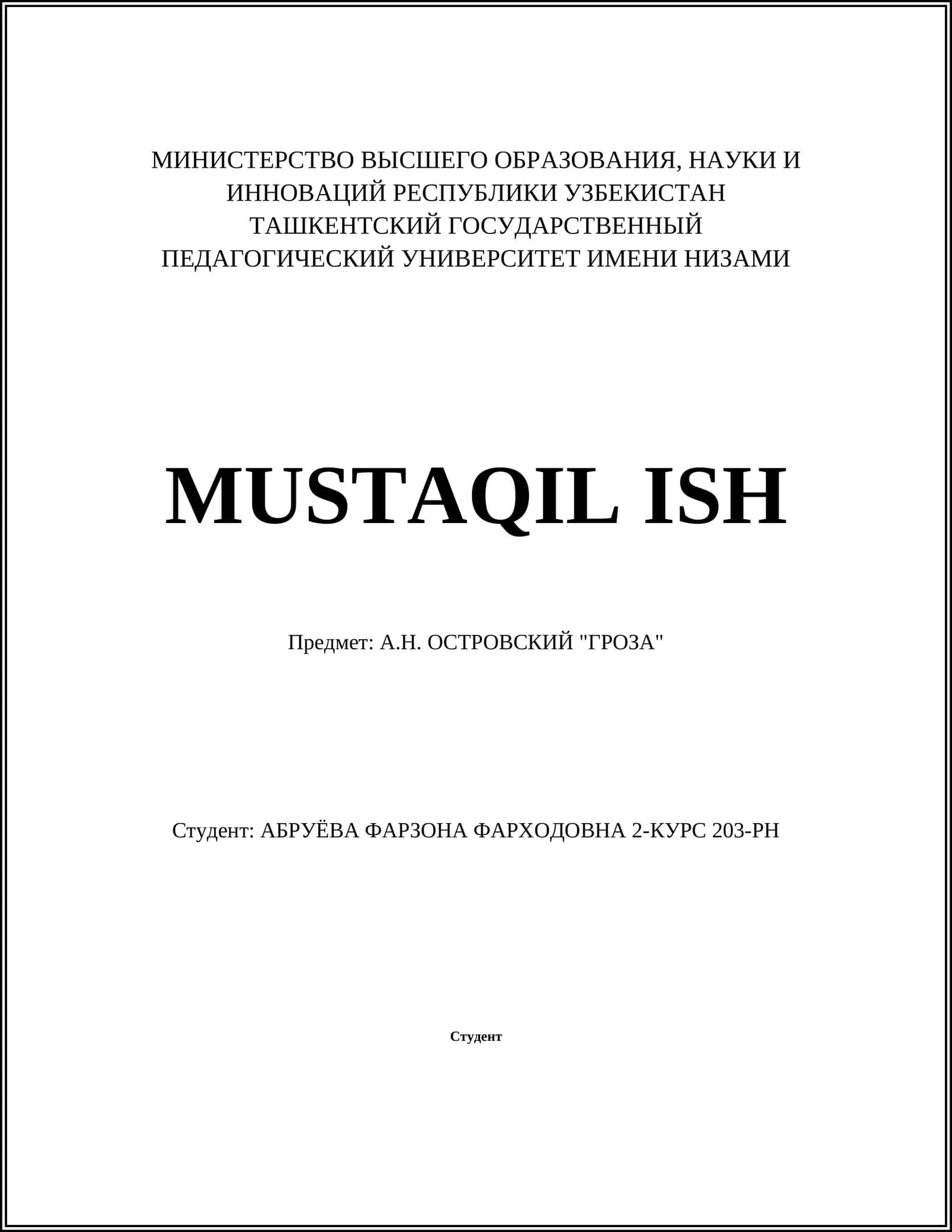 МИНИСТЕРСТВО ВЫСШЕГО ОБРАЗОВАНИЯ, НАУКИ И ИННОВАЦИЙ РЕСПУБЛИКИ УЗБЕКИСТАН
ТАШКЕНТСКИЙ ГОСУДАРСТВЕННЫЙ ПЕДАГОГИЧЕСКИЙ УНИВЕРСИТЕТ ИМЕНИ НИЗАМИ

MUSTAQIL ISH

Предмет: А.Н. ОСТРОВСКИЙ "ГРОЗА"

Студент: АБРУЁВА ФАРЗОНА ФАРХОДОВНА 2-КУРС 203-РН

Студент